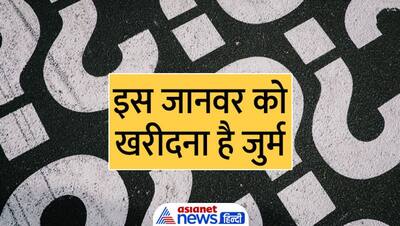 इस जानवर को खरीदना है जुर्म

asianet news हिन्दी